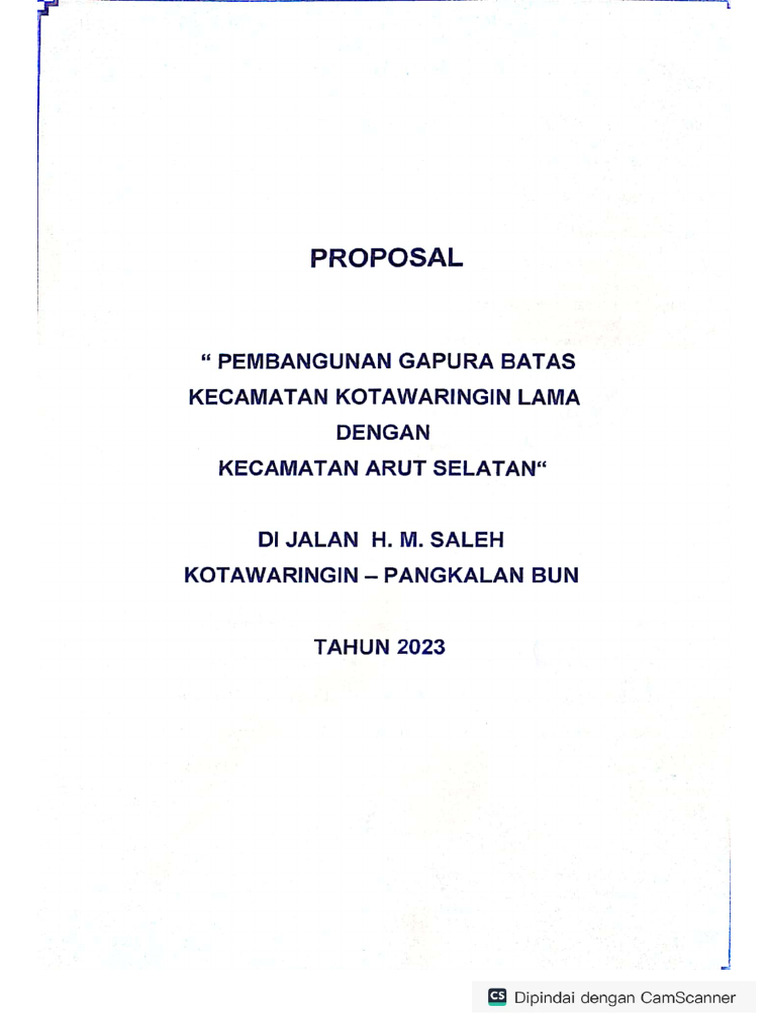 PROPOSAL

“ PEMBANGUNAN GAPURA BATAS KECAMATAN KOTAWARINGIN LAMA DENGAN KECAMATAN ARUT SELATAN“

DI JALAN H. M. SALEH KOTAWARINGIN – PANGKALAN BUN

TAHUN 2023

CS Dipindai dengan CamScanner